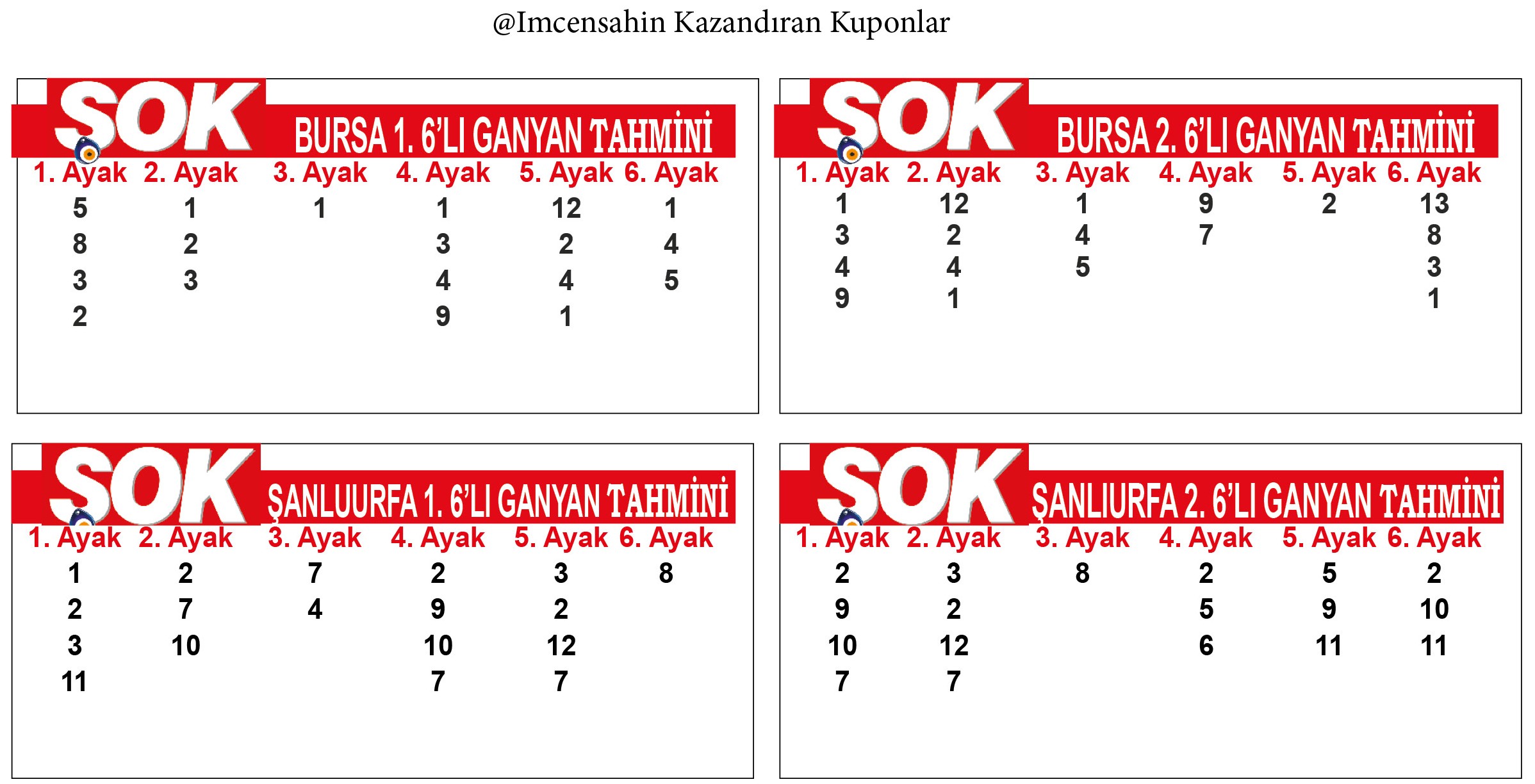 @Imcensahin Kazandıran Kuponlar

SOK
BURSA 1. 6'LI GANYAN TAHMİNİ

| 1. Ayak | 2. Ayak | 3. Ayak | 4. Ayak | 5. Ayak | 6. Ayak |
|---|---|---|---|---|---|
| 5 | 1 | 1 | 1 | 12 | 1 |
| 8 | 2 | | 3 | 2 | 4 |
| 3 | 3 | | 4 | 4 | 5 |
| 2 | | | 9 | 1 | |

SOK
BURSA 2. 6'LI GANYAN TAHMİNİ

| 1. Ayak | 2. Ayak | 3. Ayak | 4. Ayak | 5. Ayak | 6. Ayak |
|---|---|---|---|---|---|
| 1 | 12 | 1 | 9 | 2 | 13 |
| 3 | 2 | 4 | 7 | | 8 |
| 4 | 4 | 5 | | | 3 |
| 9 | 1 | | | | 1 |

SOK
ŞANLUURFA 1. 6'LI GANYAN TAHMİNİ

| 1. Ayak | 2. Ayak | 3. Ayak | 4. Ayak | 5. Ayak | 6. Ayak |
|---|---|---|---|---|---|
| 1 | 2 | 7 | 2 | 3 | 8 |
| 2 | 7 | 4 | 9 | 2 | |
| 3 | 10 | | 10 | 12 | |
| 11 | | | 7 | 7 | |

SOK
ŞANLIURFA 2. 6'LI GANYAN TAHMİNİ

| 1. Ayak | 2. Ayak | 3. Ayak | 4. Ayak | 5. Ayak | 6. Ayak |
|---|---|---|---|---|---|
| 2 | 3 | 8 | 2 | 5 | 2 |
| 9 | 2 | | 5 | 9 | 10 |
| 10 | 12 | | 6 | 11 | 11 |
| 7 | 7 | | | | |